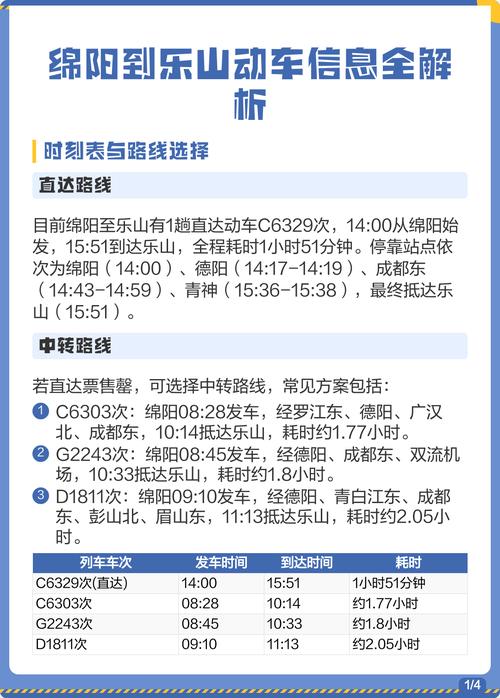 绵阳到乐山动车信息全解析

时刻表与路线选择

直达路线

目前绵阳至乐山有1趟直达动车C6329次，14:00从绵阳始发，15:51到达乐山，全程耗时1小时51分钟。停靠站点依次为绵阳（14:00）、德阳（14:17-14:19）、成都东（14:43-14:59）、青神（15:36-15:38），最终抵达乐山（15:51）。

中转路线

若直达票售罄，可选择中转路线，常见方案包括：

1 C6303次：绵阳08:28发车，经罗江东、德阳、广汉北、成都东，10:14抵达乐山，耗时约1.77小时。
2 G2243次：绵阳08:45发车，经德阳、成都东、双流机场，10:33抵达乐山，耗时约1.8小时。
3 D1811次：绵阳09:10发车，经德阳、青白江东、成都东、彭山北、眉山东，11:13抵达乐山，耗时约2.05小时。

| 列车车次 | 发车时间 | 到达时间 | 耗时 |
|---|---|---|---|
| C6329次(直达) | 14:00 | 15:51 | 1小时51分钟 |
| C6303次 | 08:28 | 10:14 | 约1.77小时 |
| G2243次 | 08:45 | 10:33 | 约1.8小时 |
| D1811次 | 09:10 | 11:13 | 约2.05小时 |

1/4